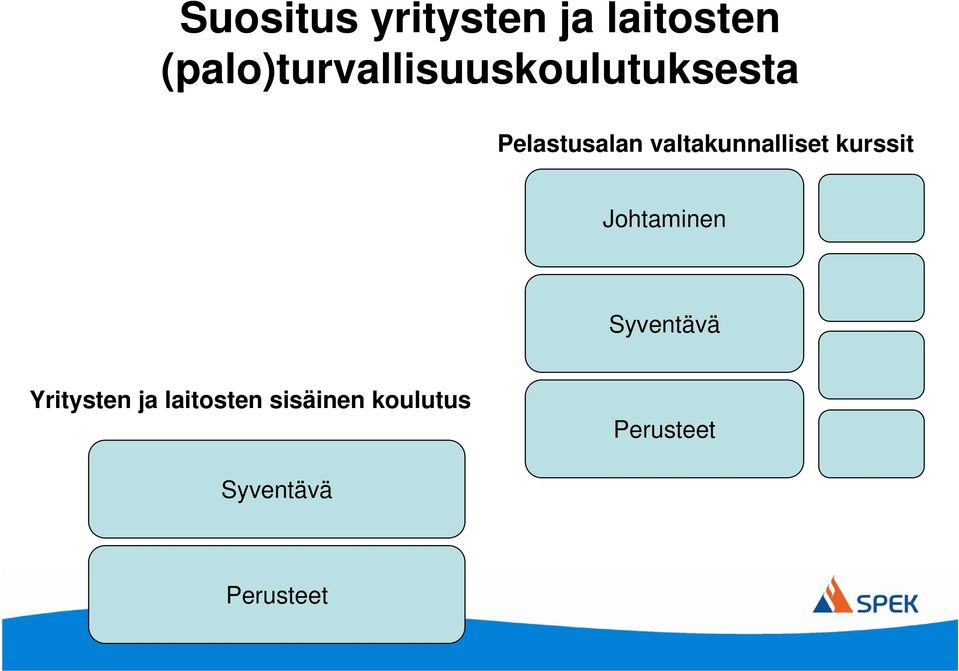 Suositus yritysten ja laitosten (palo)turvallisuuskoulutuksesta

Pelastusalan valtakunnalliset kurssit

Johtaminen

Syventävä

Perusteet

Yritysten ja laitosten sisäinen koulutus

Syventävä

Perusteet

SPEK